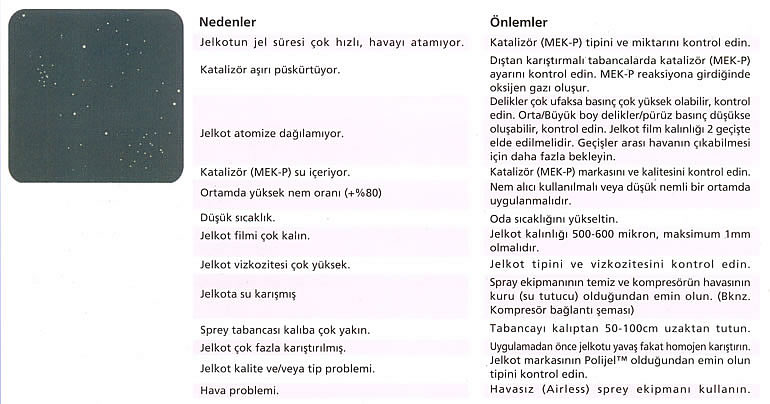 | Nedenler | Önlemler |
|---|---|
| Jelkotun jel süresi çok hızlı, havayı atamıyor. | Katalizör (MEK-P) tipini ve miktarını kontrol edin. |
| Katalizör aşırı püskürtüyor. | Dıştan karıştırmalı tabancalarda katalizör (MEK-P) ayarını kontrol edin. MEK-P reaksiyona girdiğinde oksijen gazı oluşur. |
| Jelkot atomize dağılamıyor. | Delikler çok ufaksa basınç çok yüksek olabilir, kontrol edin. Orta/Büyük boy delikler/pürüz basınç düşükse oluşabilir, kontrol edin. Jelkot film kalınlığı 2 geçişte elde edilmelidir. Geçişler arası havanın çıkabilmesi için daha fazla bekleyin. |
| Katalizör (MEK-P) su içeriyor. | Katalizör (MEK-P) markasını ve kalitesini kontrol edin. |
| Ortamda yüksek nem oranı (+%80) | Nem alıcı kullanılmalı veya düşük nemli bir ortamda uygulanmalıdır. |
| Düşük sıcaklık. | Oda sıcaklığını yükseltin. |
| Jelkot filmi çok kalın. | Jelkot kalınlığı 500-600 mikron, maksimum 1mm olmalıdır. |
| Jelkot vizkozitesi çok yüksek. | Jelkot tipini ve vizkozitesini kontrol edin. |
| Jelkota su karışmış | Spray ekipmanının temiz ve kompresörün havasının kuru (su tutucu) olduğundan emin olun. (Bknz. Kompresör bağlantı şeması) |
| Sprey tabancası kalıba çok yakın. | Tabancayı kalıptan 50-100cm uzaktan tutun. |
| Jelkot çok fazla karıştırılmış. | Uygulamadan önce jelkotu yavaş fakat homojen karıştırın. |
| Jelkot kalite ve/veya tip problemi. | Jelkot markasının Polijel™ olduğundan emin olun tipini kontrol edin. |
| Hava problemi. | Havasız (Airless) sprey ekipmanı kullanın. |